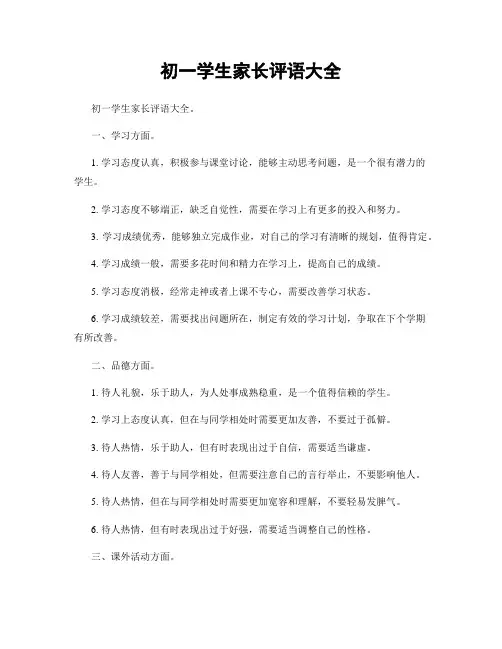 初一学生家长评语大全

初一学生家长评语大全。

一、学习方面。

1. 学习态度认真，积极参与课堂讨论，能够主动思考问题，是一个很有潜力的学生。

2. 学习态度不够端正，缺乏自觉性，需要在学习上有更多的投入和努力。

3. 学习成绩优秀，能够独立完成作业，对自己的学习有清晰的规划，值得肯定。

4. 学习成绩一般，需要多花时间和精力在学习上，提高自己的成绩。

5. 学习态度消极，经常走神或者上课不专心，需要改善学习状态。

6. 学习成绩较差，需要找出问题所在，制定有效的学习计划，争取在下个学期有所改善。

二、品德方面。

1. 待人礼貌，乐于助人，为人处事成熟稳重，是一个值得信赖的学生。

2. 学习上态度认真，但在与同学相处时需要更加友善，不要过于孤僻。

3. 待人热情，乐于助人，但有时表现出过于自信，需要适当谦虚。

4. 待人友善，善于与同学相处，但需要注意自己的言行举止，不要影响他人。

5. 待人热情，但在与同学相处时需要更加宽容和理解，不要轻易发脾气。

6. 待人热情，但有时表现出过于好强，需要适当调整自己的性格。

三、课外活动方面。